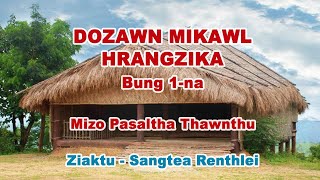 DOZAWN MIKAWL HRANGZIKA

Bung 1-na

Mizo Pasaltha Thawnthu

Ziaktu - Sangtea Renthlei